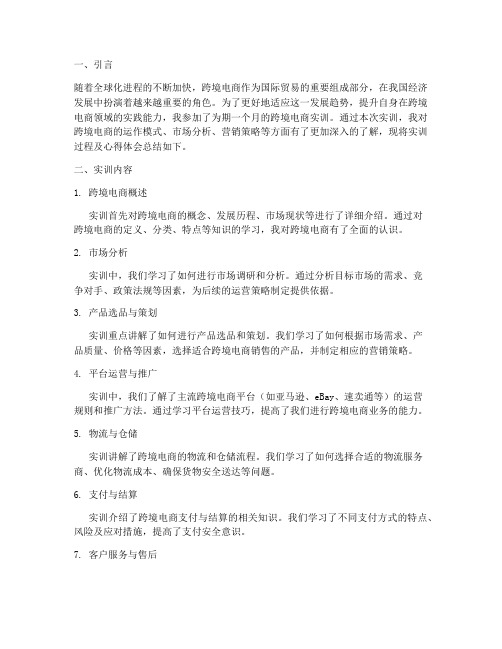 一、引言

随着全球化进程的不断加快，跨境电商作为国际贸易的重要组成部分，在我国经济发展中扮演着越来越重要的角色。为了更好地适应这一发展趋势，提升自身在跨境电商领域的实践能力，我参加了为期一个月的跨境电商实训。通过本次实训，我对跨境电商的运作模式、市场分析、营销策略等方面有了更加深入的了解，现将实训过程及心得体会总结如下。

二、实训内容

1. 跨境电商概述

实训首先对跨境电商的概念、发展历程、市场现状等进行了详细介绍。通过对跨境电商的定义、分类、特点等知识的学习，我对跨境电商有了全面的认识。

2. 市场分析

实训中，我们学习了如何进行市场调研和分析。通过分析目标市场的需求、竞争对手、政策法规等因素，为后续的运营策略制定提供依据。

3. 产品选品与策划

实训重点讲解了如何进行产品选品和策划。我们学习了如何根据市场需求、产品质量、价格等因素，选择适合跨境电商销售的产品，并制定相应的营销策略。

4. 平台运营与推广

实训中，我们了解了主流跨境电商平台（如亚马逊、eBay、速卖通等）的运营规则和推广方法。通过学习平台运营技巧，提高了我们进行跨境电商业务的能力。

5. 物流与仓储

实训讲解了跨境电商的物流和仓储流程。我们学习了如何选择合适的物流服务商、优化物流成本、确保货物安全送达等问题。

6. 支付与结算

实训介绍了跨境电商支付与结算的相关知识。我们学习了不同支付方式的特点、风险及应对措施，提高了支付安全意识。

7. 客户服务与售后